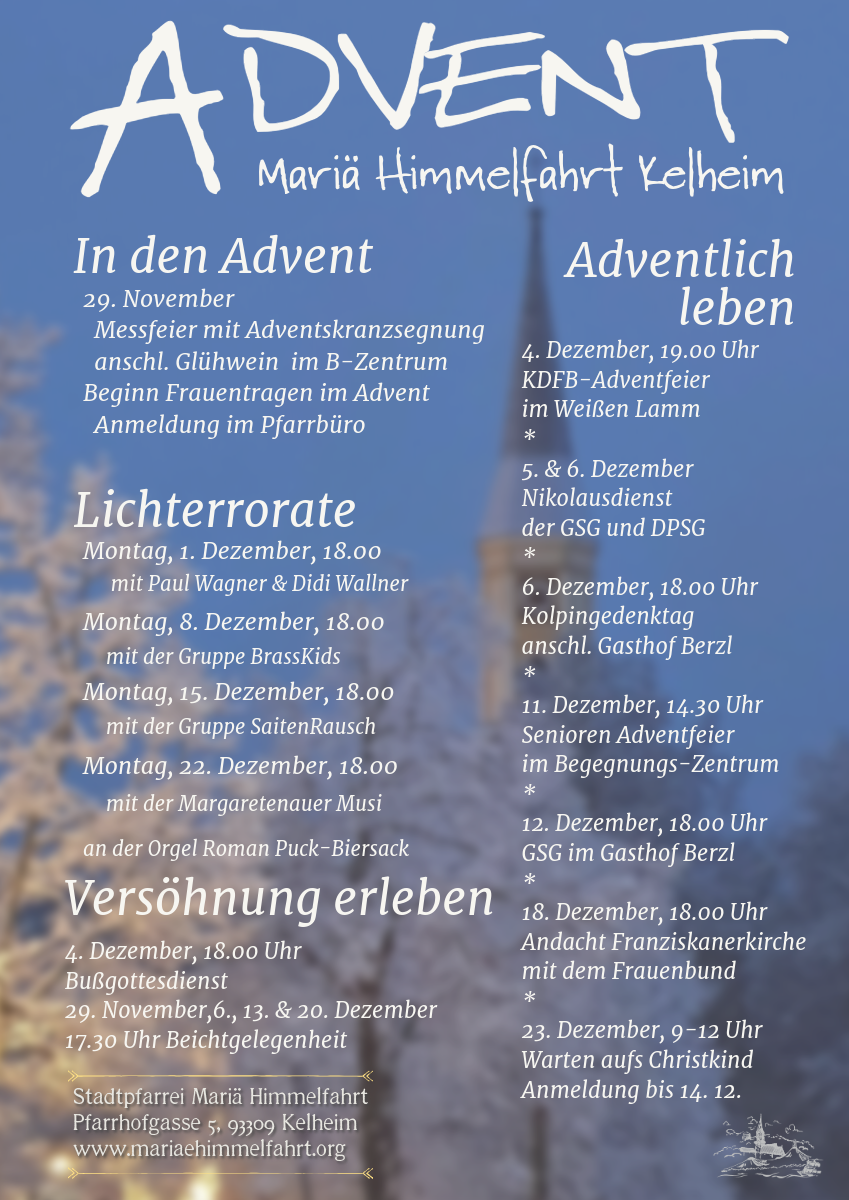 ADVENT
Mariä Himmelfahrt Kelheim

In den Advent
29. November
Messfeier mit Adventskranzsegnung
anschl. Glühwein im B-Zentrum
Beginn Frauentragen im Advent
Anmeldung im Pfarrbüro

Lichterrorate
Montag, 1. Dezember, 18.00
mit Paul Wagner & Didi Wallner
Montag, 8. Dezember, 18.00
mit der Gruppe BrassKids
Montag, 15. Dezember, 18.00
mit der Gruppe SaitenRausch
Montag, 22. Dezember, 18.00
mit der Margaretenauer Musi
an der Orgel Roman Puck-Biersack

Versöhnung erleben
4. Dezember, 18.00 Uhr
Bußgottesdienst
29. November,6., 13. & 20. Dezember
17.30 Uhr Beichtgelegenheit

Stadtpfarrei Mariä Himmelfahrt
Pfarrhofgasse 5, 93309 Kelheim
www.mariaehimmelfahrt.org

Adventlich leben
4. Dezember, 19.00 Uhr
KDFB-Adventfeier
im Weißen Lamm
*
5. & 6. Dezember
Nikolausdienst
der GSG und DPSG
*
6. Dezember, 18.00 Uhr
Kolpingedenktag
anschl. Gasthof Berzl
*
11. Dezember, 14.30 Uhr
Senioren Adventfeier
im Begegnungs-Zentrum
*
12. Dezember, 18.00 Uhr
GSG im Gasthof Berzl
*
18. Dezember, 18.00 Uhr
Andacht Franziskanerkirche
mit dem Frauenbund
*
23. Dezember, 9-12 Uhr
Warten aufs Christkind
Anmeldung bis 14. 12.